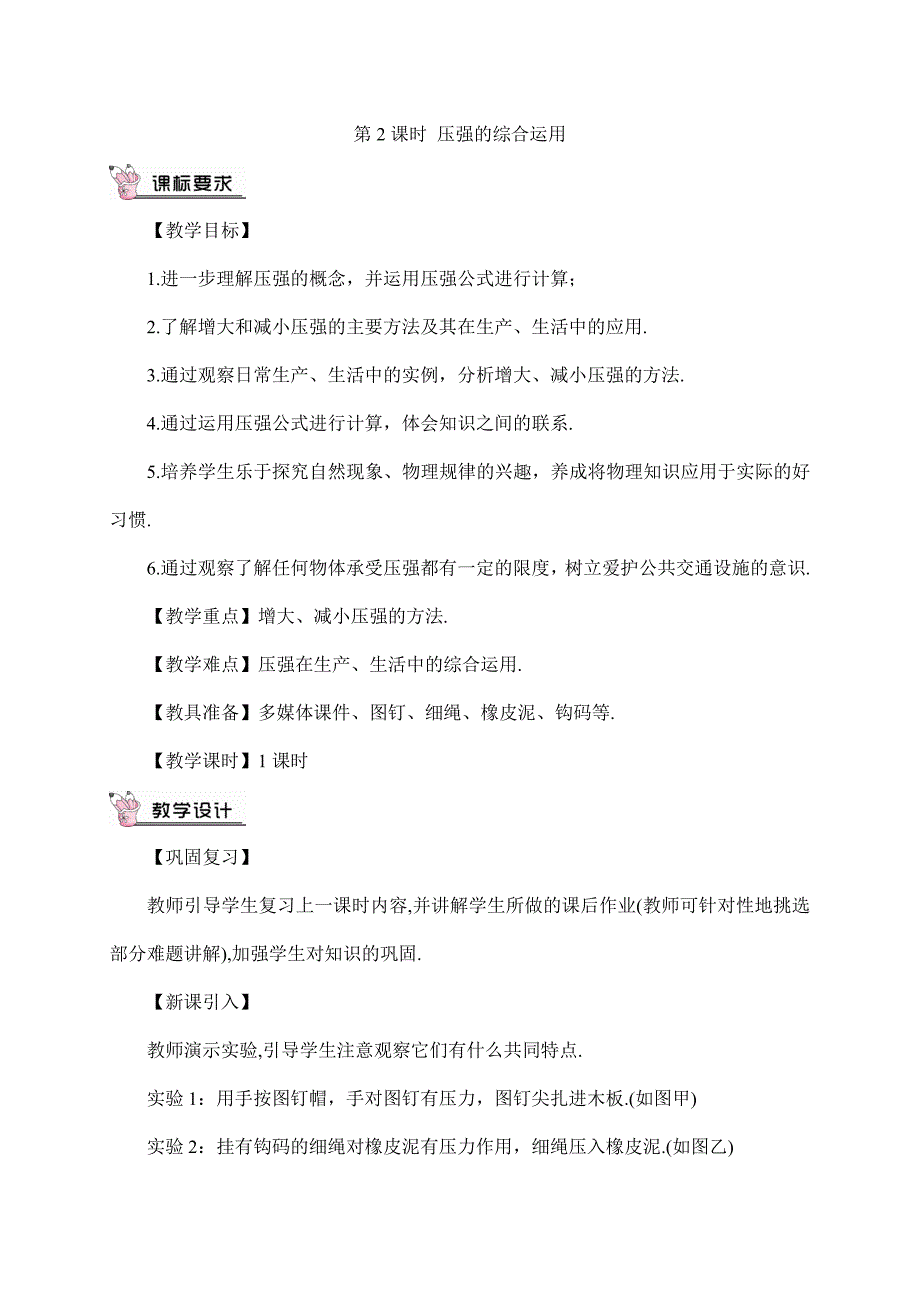 第 2 课时 压强的综合运用

课标要求

【教学目标】

1.进一步理解压强的概念，并运用压强公式进行计算;

2.了解增大和减小压强的主要方法及其在生产、生活中的应用.

3.通过观察日常生产、生活中的实例，分析增大、减小压强的方法.

4.通过运用压强公式进行计算，体会知识之间的联系.

5.培养学生乐于探究自然现象、物理规律的兴趣，养成将物理知识应用于实际的好习惯.

6.通过观察了解任何物体承受压强都有一定的限度，树立爱护公共交通设施的意识.

【教学重点】增大、减小压强的方法.

【教学难点】压强在生产、生活中的综合运用.

【教具准备】多媒体课件、图钉、细绳、橡皮泥、钩码等.

【教学课时】1 课时

教学设计

【巩固复习】

教师引导学生复习上一课时内容,并讲解学生所做的课后作业(教师可针对性地挑选部分难题讲解),加强学生对知识的巩固.

【新课引入】

教师演示实验,引导学生注意观察它们有什么共同特点.

实验 1：用手按图钉帽，手对图钉有压力，图钉尖扎进木板.(如图甲)

实验 2：挂有钩码的细绳对橡皮泥有压力作用，细绳压入橡皮泥.(如图乙)